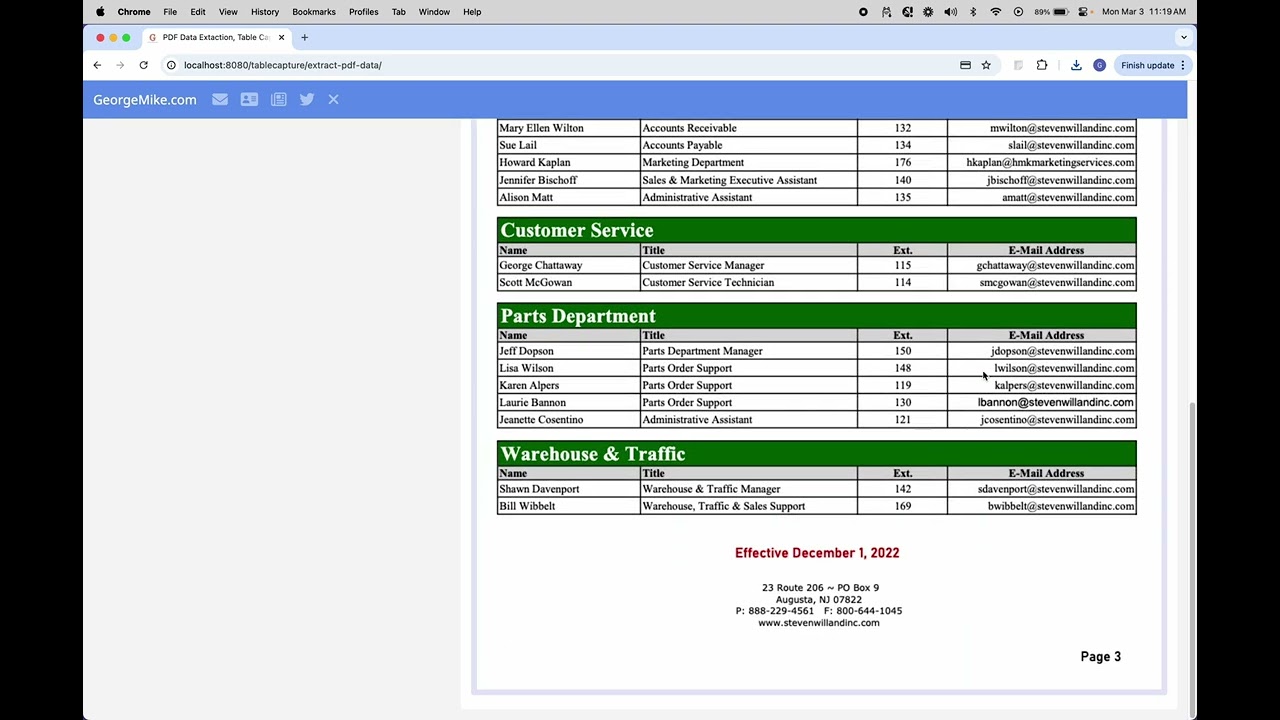 Chrome File Edit View History Bookmarks Profiles Tab Window Help

89% Mon Mar 3 11:19 AM

PDF Data Extaction, Table Ca

localhost:8080/tablecapture/extract-pdf-data/

Finish update

GeorgeMike.com

| Mary Ellen Wilton | Accounts Receivable | 132 | mwilton@stevenwillandinc.com |
|---|---|---|---|
| Sue Lail | Accounts Payable | 134 | slail@stevenwillandinc.com |
| Howard Kaplan | Marketing Department | 176 | hkaplan@hmkmarketingservices.com |
| Jennifer Bischoff | Sales & Marketing Executive Assistant | 140 | jbischoff@stevenwillandinc.com |
| Alison Matt | Administrative Assistant | 135 | amatt@stevenwillandinc.com |

Customer Service

| Name | Title | Ext. | E-Mail Address |
|---|---|---|---|
| George Chattaway | Customer Service Manager | 115 | gchattaway@stevenwillandinc.com |
| Scott McGowan | Customer Service Technician | 114 | smcgowan@stevenwillandinc.com |

Parts Department

| Name | Title | Ext. | E-Mail Address |
|---|---|---|---|
| Jeff Dopson | Parts Department Manager | 150 | jdopson@stevenwillandinc.com |
| Lisa Wilson | Parts Order Support | 148 | lwilson@stevenwillandinc.com |
| Karen Alpers | Parts Order Support | 119 | kalpers@stevenwillandinc.com |
| Laurie Bannon | Parts Order Support | 130 | lbannon@stevenwillandinc.com |
| Jeanette Cosentino | Administrative Assistant | 121 | jcosentino@stevenwillandinc.com |

Warehouse & Traffic

| Name | Title | Ext. | E-Mail Address |
|---|---|---|---|
| Shawn Davenport | Warehouse & Traffic Manager | 142 | sdavenport@stevenwillandinc.com |
| Bill Wibbelt | Warehouse, Traffic & Sales Support | 169 | bwibbelt@stevenwillandinc.com |

Effective December 1, 2022

23 Route 206 ~ PO Box 9
Augusta, NJ 07822
P: 888-229-4561 F: 800-644-1045
www.stevenwillandinc.com

Page 3